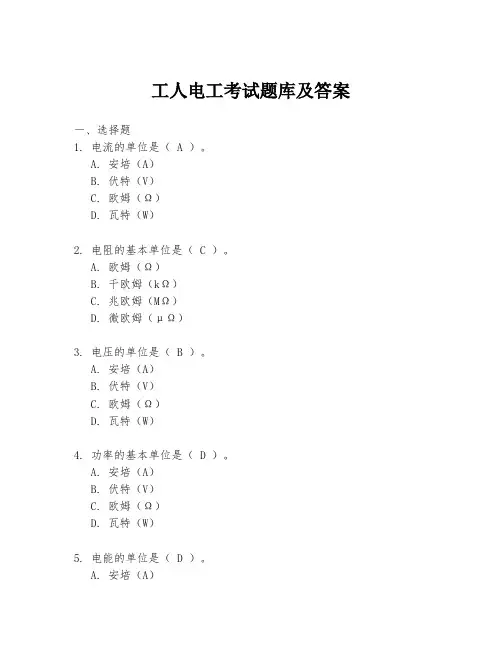 工人电工考试题库及答案

一、选择题

1. 电流的单位是（ A ）。
A. 安培（A）
B. 伏特（V）
C. 欧姆（Ω）
D. 瓦特（W）

2. 电阻的基本单位是（ C ）。
A. 欧姆（Ω）
B. 千欧姆（kΩ）
C. 兆欧姆（MΩ）
D. 微欧姆（μΩ）

3. 电压的单位是（ B ）。
A. 安培（A）
B. 伏特（V）
C. 欧姆（Ω）
D. 瓦特（W）

4. 功率的基本单位是（ D ）。
A. 安培（A）
B. 伏特（V）
C. 欧姆（Ω）
D. 瓦特（W）

5. 电能的单位是（ D ）。
A. 安培（A）